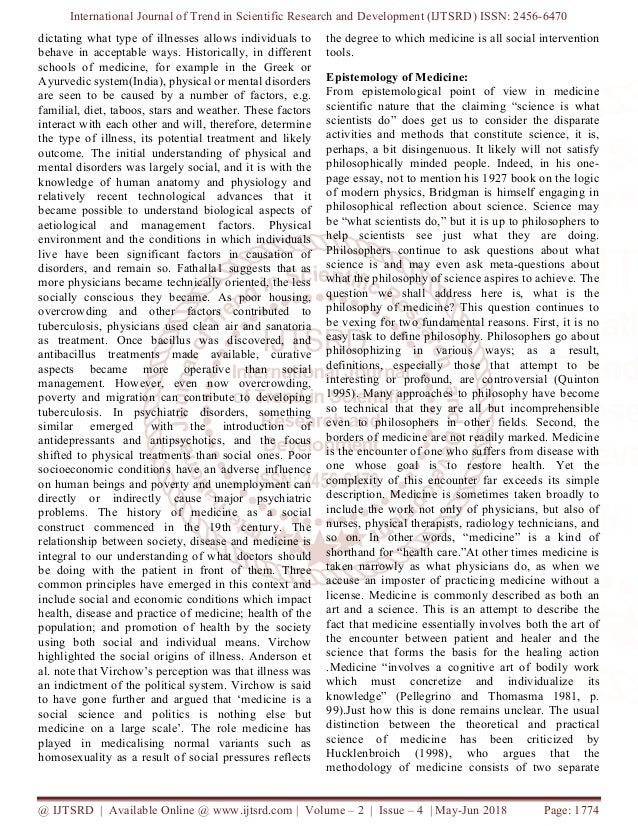 International Journal of Trend in Scientific Research and Development (IJTSRD) ISSN: 2456-6470

dictating what type of illnesses allows individuals to behave in acceptable ways. Historically, in different schools of medicine, for example in the Greek or Ayurvedic system(India), physical or mental disorders are seen to be caused by a number of factors, e.g. familial, diet, taboos, stars and weather. These factors interact with each other and will, therefore, determine the type of illness, its potential treatment and likely outcome. The initial understanding of physical and mental disorders was largely social, and it is with the knowledge of human anatomy and physiology and relatively recent technological advances that it became possible to understand biological aspects of aetiological and management factors. Physical environment and the conditions in which individuals live have been significant factors in causation of disorders, and remain so. Fathalla1 suggests that as more physicians became technically oriented, the less socially conscious they became. As poor housing, overcrowding and other factors contributed to tuberculosis, physicians used clean air and sanatoria as treatment. Once bacillus was discovered, and antibacillus treatments made available, curative aspects became more operative than social management. However, even now overcrowding, poverty and migration can contribute to developing tuberculosis. In psychiatric disorders, something similar emerged with the introduction of antidepressants and antipsychotics, and the focus shifted to physical treatments than social ones. Poor socioeconomic conditions have an adverse influence on human beings and poverty and unemployment can directly or indirectly cause major psychiatric problems. The history of medicine as a social construct commenced in the 19th century. The relationship between society, disease and medicine is integral to our understanding of what doctors should be doing with the patient in front of them. Three common principles have emerged in this context and include social and economic conditions which impact health, disease and practice of medicine; health of the population; and promotion of health by the society using both social and individual means. Virchow highlighted the social origins of illness. Anderson et al. note that Virchow's perception was that illness was an indictment of the political system. Virchow is said to have gone further and argued that 'medicine is a social science and politics is nothing else but medicine on a large scale'. The role medicine has played in medicalising normal variants such as homosexuality as a result of social pressures reflects the degree to which medicine is all social intervention tools.

Epistemology of Medicine:
From epistemological point of view in medicine scientific nature that the claiming "science is what scientists do" does get us to consider the disparate activities and methods that constitute science, it is, perhaps, a bit disingenuous. It likely will not satisfy philosophically minded people. Indeed, in his one-page essay, not to mention his 1927 book on the logic of modern physics, Bridgman is himself engaging in philosophical reflection about science. Science may be "what scientists do," but it is up to philosophers to help scientists see just what they are doing. Philosophers continue to ask questions about what science is and may even ask meta-questions about what the philosophy of science aspires to achieve. The question we shall address here is, what is the philosophy of medicine? This question continues to be vexing for two fundamental reasons. First, it is no easy task to define philosophy. Philosophers go about philosophizing in various ways; as a result, definitions, especially those that attempt to be interesting or profound, are controversial (Quinton 1995). Many approaches to philosophy have become so technical that they are all but incomprehensible even to philosophers in other fields. Second, the borders of medicine are not readily marked. Medicine is the encounter of one who suffers from disease with one whose goal is to restore health. Yet the complexity of this encounter far exceeds its simple description. Medicine is sometimes taken broadly to include the work not only of physicians, but also of nurses, physical therapists, radiology technicians, and so on. In other words, "medicine" is a kind of shorthand for "health care."At other times medicine is taken narrowly as what physicians do, as when we accuse an imposter of practicing medicine without a license. Medicine is commonly described as both an art and a science. This is an attempt to describe the fact that medicine essentially involves both the art of the encounter between patient and healer and the science that forms the basis for the healing action .Medicine "involves a cognitive art of bodily work which must concretize and individualize its knowledge" (Pellegrino and Thomasma 1981, p. 99).Just how this is done remains unclear. The usual distinction between the theoretical and practical science of medicine has been criticized by Hucklenbroich (1998), who argues that the methodology of medicine consists of two separate

@ IJTSRD | Available Online @ www.ijtsrd.com | Volume – 2 | Issue – 4 | May-Jun 2018 Page: 1774